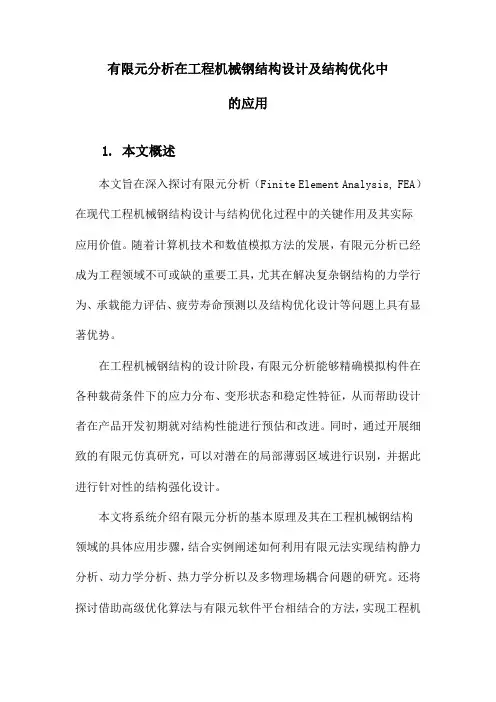 有限元分析在工程机械钢结构设计及结构优化中的应用

1. 本文概述

本文旨在深入探讨有限元分析（Finite Element Analysis, FEA）在现代工程机械钢结构设计与结构优化过程中的关键作用及其实际应用价值。随着计算机技术和数值模拟方法的发展，有限元分析已经成为工程领域不可或缺的重要工具，尤其在解决复杂钢结构的力学行为、承载能力评估、疲劳寿命预测以及结构优化设计等问题上具有显著优势。

在工程机械钢结构的设计阶段，有限元分析能够精确模拟构件在各种载荷条件下的应力分布、变形状态和稳定性特征，从而帮助设计者在产品开发初期就对结构性能进行预估和改进。同时，通过开展细致的有限元仿真研究，可以对潜在的局部薄弱区域进行识别，并据此进行针对性的结构强化设计。

本文将系统介绍有限元分析的基本原理及其在工程机械钢结构领域的具体应用步骤，结合实例阐述如何利用有限元法实现结构静力分析、动力学分析、热力学分析以及多物理场耦合问题的研究。还将探讨借助高级优化算法与有限元软件平台相结合的方法，实现工程机